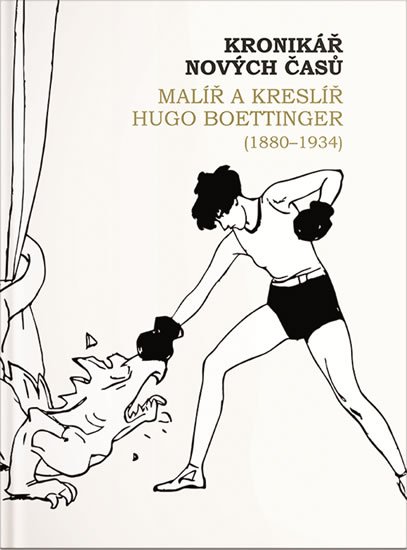 KRONIKÁŘ
NOVÝCH ČASŮ

MALÍŘ A KRESLÍŘ
HUGO BOETTINGER
(1880–1934)